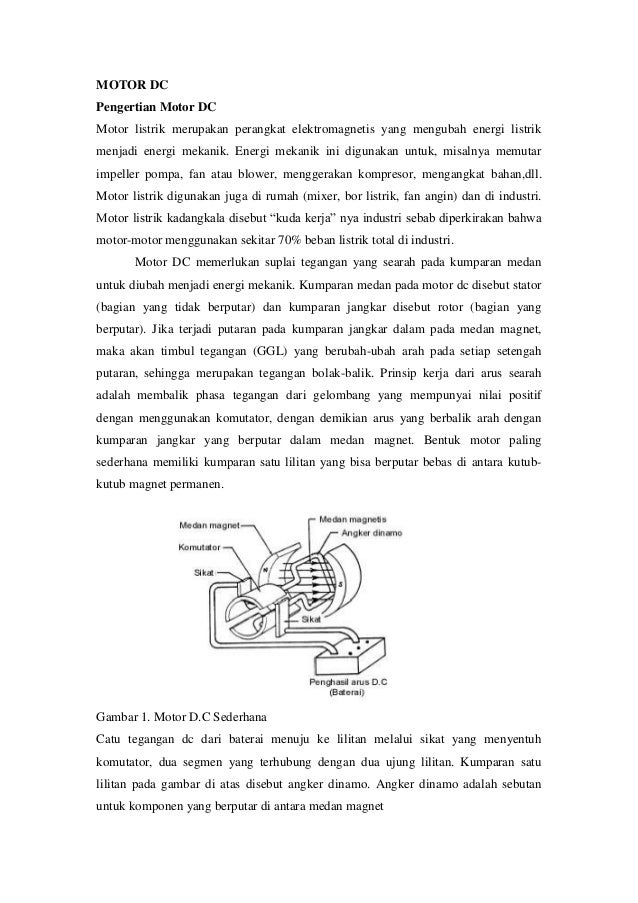 MOTOR DC

Pengertian Motor DC

Motor listrik merupakan perangkat elektromagnetis yang mengubah energi listrik menjadi energi mekanik. Energi mekanik ini digunakan untuk, misalnya memutar impeller pompa, fan atau blower, menggerakan kompresor, mengangkat bahan,dll. Motor listrik digunakan juga di rumah (mixer, bor listrik, fan angin) dan di industri. Motor listrik kadangkala disebut "kuda kerja" nya industri sebab diperkirakan bahwa motor-motor menggunakan sekitar 70% beban listrik total di industri.

Motor DC memerlukan suplai tegangan yang searah pada kumparan medan untuk diubah menjadi energi mekanik. Kumparan medan pada motor dc disebut stator (bagian yang tidak berputar) dan kumparan jangkar disebut rotor (bagian yang berputar). Jika terjadi putaran pada kumparan jangkar dalam pada medan magnet, maka akan timbul tegangan (GGL) yang berubah-ubah arah pada setiap setengah putaran, sehingga merupakan tegangan bolak-balik. Prinsip kerja dari arus searah adalah membalik phasa tegangan dari gelombang yang mempunyai nilai positif dengan menggunakan komutator, dengan demikian arus yang berbalik arah dengan kumparan jangkar yang berputar dalam medan magnet. Bentuk motor paling sederhana memiliki kumparan satu lilitan yang bisa berputar bebas di antara kutub-kutub magnet permanen.

Medan magnet
Komutator
Sikat
Medan magnetis
Angker dinamo
N
S
Sikat
Penghasil arus D.C
(Baterai)

Gambar 1. Motor D.C Sederhana

Catu tegangan dc dari baterai menuju ke lilitan melalui sikat yang menyentuh komutator, dua segmen yang terhubung dengan dua ujung lilitan. Kumparan satu lilitan pada gambar di atas disebut angker dinamo. Angker dinamo adalah sebutan untuk komponen yang berputar di antara medan magnet